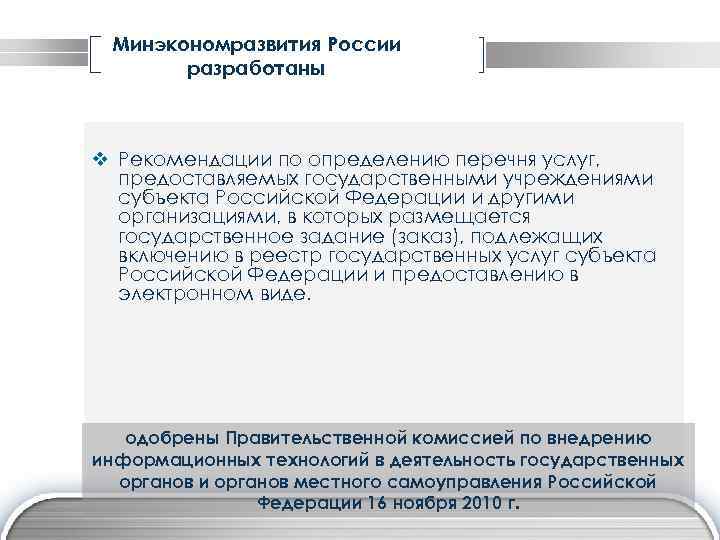 Минэкономразвития России разработаны

❖ Рекомендации по определению перечня услуг, предоставляемых государственными учреждениями субъекта Российской Федерации и другими организациями, в которых размещается государственное задание (заказ), подлежащих включению в реестр государственных услуг субъекта Российской Федерации и предоставлению в электронном виде.

одобрены Правительственной комиссией по внедрению информационных технологий в деятельность государственных органов и органов местного самоуправления Российской Федерации 16 ноября 2010 г.